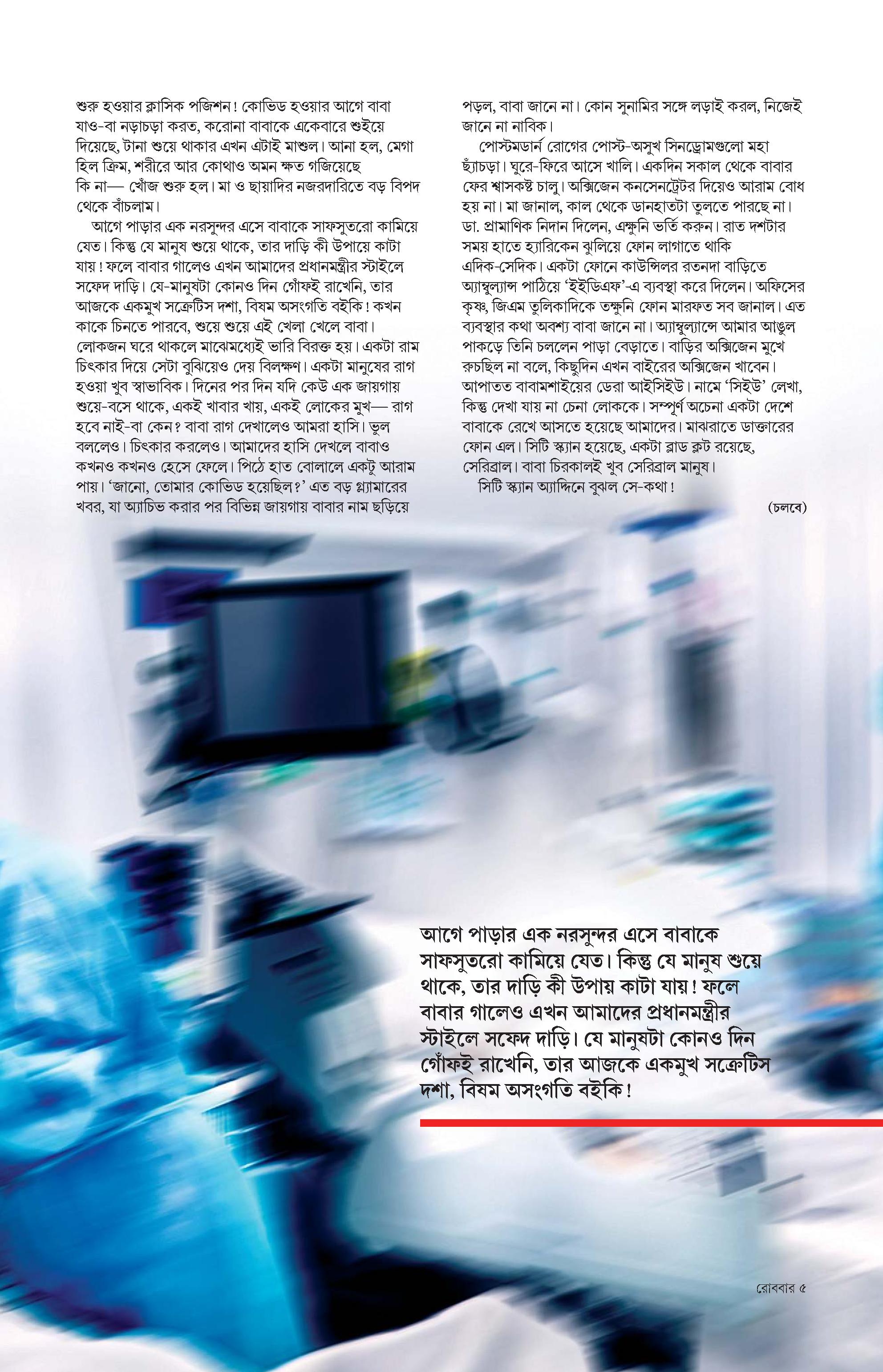 শুরু হওয়ার ক্লাসিক পজিশন! কোভিড হওয়ার আগে বাবা যাও-বা নড়াচড়া করত, করোনা বাবাকে একেবারে শুইয়ে দিয়েছে, টানা শুয়ে থাকার এখন এটাই মাশুল। আনা হল, মেগা হিল ক্রিম, শরীরে আর কোথাও অমন ক্ষত গজিয়েছে কি না— খোঁজ শুরু হল। মা ও ছায়াদির নজরদারিতে বড় বিপদ থেকে বাঁচলাম।

আগে পাড়ার এক নরসুন্দর এসে বাবাকে সাফসুতরো কামিয়ে যেত। কিন্তু যে মানুষ শুয়ে থাকে, তার দাড়ি কী উপায়ে কাটা যায়! ফলে বাবার গালেও এখন আমাদের প্রধানমন্ত্রীর স্টাইলে সফেদ দাড়ি। যে-মানুষটা কোনও দিন গোঁফই রাখেনি, তার আজকে একমুখ সক্রেটিস দশা, বিষম অসংগতি বইকি! কখন কাকে চিনতে পারবে, শুয়ে শুয়ে এই খেলা খেলে বাবা। লোকজন ঘরে থাকলে মাঝেমধ্যেই ভারি বিরক্ত হয়। একটা রাম চিৎকার দিয়ে সেটা বুঝিয়েও দেয় বিলক্ষণ। একটা মানুষের রাগ হওয়া খুব স্বাভাবিক। দিনের পর দিন যদি কেউ এক জায়গায় শুয়ে-বসে থাকে, একই খাবার খায়, একই লোকের মুখ— রাগ হবে নাই-বা কেন? বাবা রাগ দেখালেও আমরা হাসি। ভুল বললেও। চিৎকার করলেও। আমাদের হাসি দেখলে বাবাও কখনও কখনও হেসে ফেলে। পিঠে হাত বোলালে একটু আরাম পায়। 'জানো, তোমার কোভিড হয়েছিল?' এত বড় গ্ল্যামারের খবর, যা অ্যাচিভ করার পর বিভিন্ন জায়গায় বাবার নাম ছড়িয়ে পড়ল, বাবা জানে না। কোন সুনামির সঙ্গে লড়াই করল, নিজেই জানে না নাবিক।

পোস্টমডার্ন রোগের পোস্ট-অসুখ সিনড্রোমগুলো মহা ছ্যাঁচড়া। ঘুরে-ফিরে আসে খালি। একদিন সকাল থেকে বাবার ফের শ্বাসকষ্ট চালু। অক্সিজেন কনসেনট্রেটর দিয়েও আরাম বোধ হয় না। মা জানাল, কাল থেকে ডানহাতটা তুলতে পারছে না। ডা. প্রামাণিক নিদান দিলেন, এক্ষুনি ভর্তি করুন। রাত দশটার সময় হাতে হ্যারিকেন ঝুলিয়ে ফোন লাগাতে থাকি এদিক-সেদিক। একটা ফোনে কাউন্সিলর রতনদা বাড়িতে অ্যাম্বুল্যান্স পাঠিয়ে 'ইইডিএফ'-এ ব্যবস্থা করে দিলেন। অফিসের কৃষ্ণ, জিএম তুলিকাদিকে তক্ষুনি ফোন মারফত সব জানাল। এত ব্যবস্থার কথা অবশ্য বাবা জানে না। অ্যাম্বুল্যান্সে আমার আঙুল পাকড়ে তিনি চললেন পাড়া বেড়াতে। বাড়ির অক্সিজেন মুখে রুচছিল না বলে, কিছুদিন এখন বাইরের অক্সিজেন খাবেন। আপাতত বাবামশাইয়ের ডেরা আইসিইউ। নামে 'সিইউ' লেখা, কিন্তু দেখা যায় না চেনা লোককে। সম্পূর্ণ অচেনা একটা দেশে বাবাকে রেখে আসতে হয়েছে আমাদের। মাঝরাতে ডাক্তারের ফোন এল। সিটি স্ক্যান হয়েছে, একটা ব্লাড ক্লট রয়েছে, সেরিব্রাল। বাবা চিরকালই খুব সেরিব্রাল মানুষ।

সিটি স্ক্যান অ্যাদ্দিনে বুঝল সে-কথা!

(চলবে)

আগে পাড়ার এক নরসুন্দর এসে বাবাকে সাফসুতরো কামিয়ে যেত। কিন্তু যে মানুষ শুয়ে থাকে, তার দাড়ি কী উপায় কাটা যায়! ফলে বাবার গালেও এখন আমাদের প্রধানমন্ত্রীর স্টাইলে সফেদ দাড়ি। যে মানুষটা কোনও দিন গোঁফই রাখেনি, তার আজকে একমুখ সক্রেটিস দশা, বিষম অসংগতি বইকি!

রোববার ৫